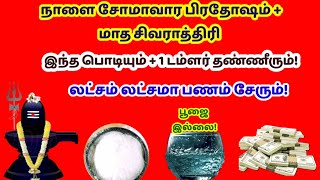 நாளை சோமாவார பிரதோஷம் +
மாத சிவராத்திரி

இந்த பொடியும் + 1 டம்ளர் தண்ணீரும்!

லட்சம் லட்சமா பணம் சேரும்!

பூஜை
இல்லை!